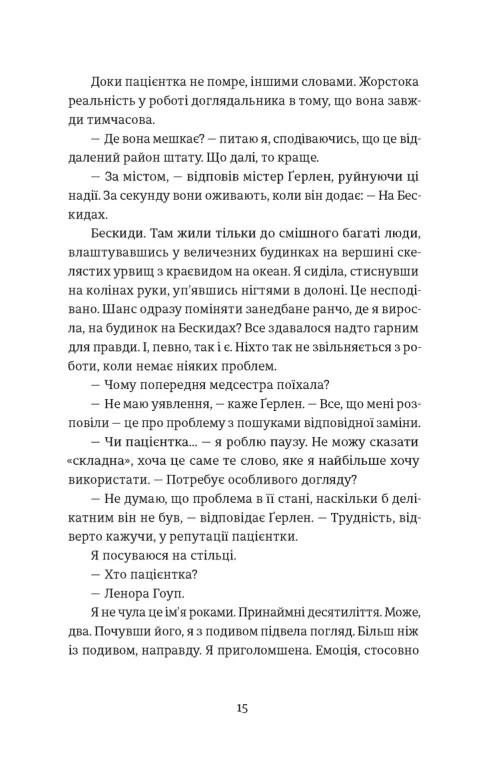 Доки пацієнтка не помре, іншими словами. Жорстока реальність у роботі доглядальника в тому, що вона завжди тимчасова.

— Де вона мешкає? — питаю я, сподіваючись, що це віддалений район штату. Що далі, то краще.

— За містом, — відповів містер Ґерлен, руйнуючи ці надії. За секунду вони оживають, коли він додає: — На Бескидах.

Бескиди. Там жили тільки до смішного багаті люди, влаштувавшись у величезних будинках на вершині скелястих урвищ з краєвидом на океан. Я сиділа, стиснувши на колінах руки, уп'явшись нігтями в долоні. Це несподівано. Шанс одразу поміняти занедбане ранчо, де я виросла, на будинок на Бескидах? Все здавалося надто гарним для правди. І, певно, так і є. Ніхто так не звільняється з роботи, коли немає ніяких проблем.

— Чому попередня медсестра поїхала?

— Не маю уявлення, — каже Ґерлен. — Все, що мені розповіли — це про проблему з пошуками відповідної заміни.

— Чи пацієнтка... — я роблю паузу. Не можу сказати «складна», хоча це саме те слово, яке я найбільше хочу використати. — Потребує особливого догляду?

— Не думаю, що проблема в її стані, наскільки б делікатним він не був, — відповідає Ґерлен. — Трудність, відверто кажучи, у репутації пацієнтки.

Я посуваюся на стільці.

— Хто пацієнтка?

— Ленора Гоуп.

Я не чула це ім'я роками. Принаймні десятиліття. Може, два. Почувши його, я з подивом підвела погляд. Більш ніж із подивом, направду. Я приголомшена. Емоція, стосовно

15